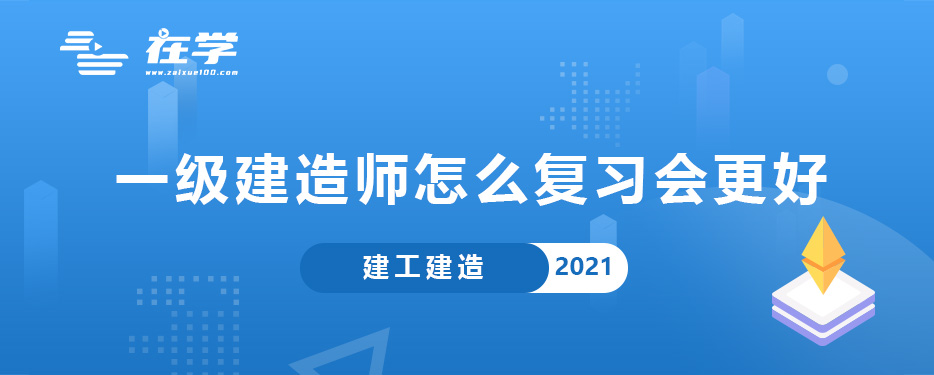 在学
www.zaixue100.com

一级建造师怎么复习会更好

建工建造 2021